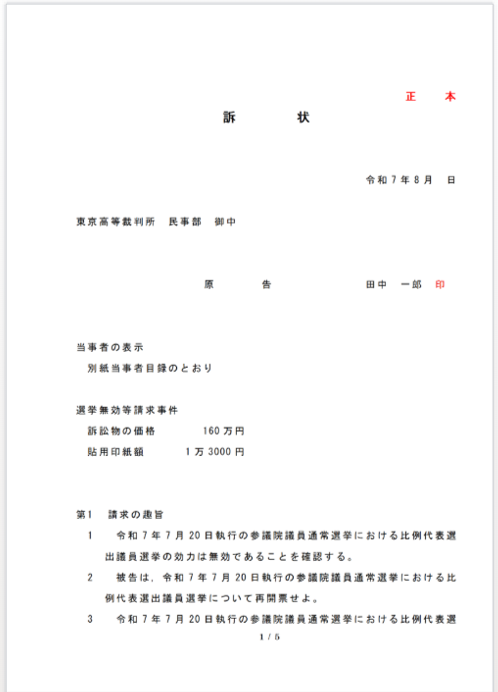 正　本

訴　　状

令和７年８月　日

東京高等裁判所　民事部　御中

原　　告　　田中　一郎　印

当事者の表示
別紙当事者目録のとおり

選挙無効等請求事件
訴訟物の価格　160万円
貼用印紙額　1万3000円

第1　請求の趣旨
1　令和７年７月20日執行の参議院議員通常選挙における比例代表選出議員選挙の効力は無効であることを確認する。
2　被告は，令和７年７月20日執行の参議院議員通常選挙における比例代表選出議員選挙について再開票せよ。
3　令和７年７月20日執行の参議院議員通常選挙における比例代表選

1 / 5